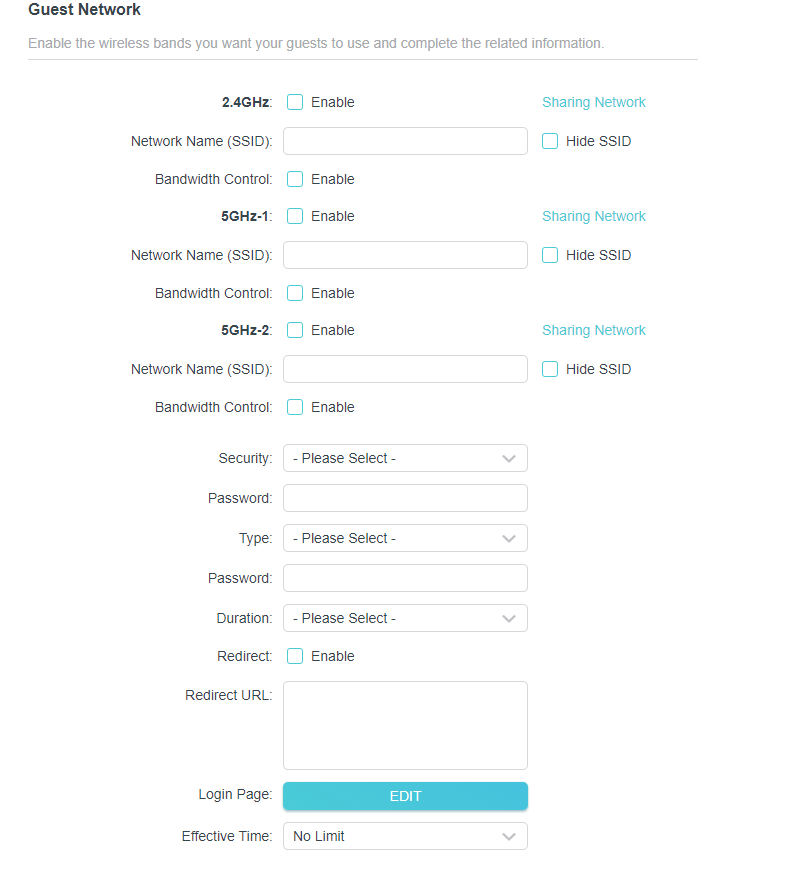 Guest Network

Enable the wireless bands you want your guests to use and complete the related information.

2.4GHz: Enable Sharing Network

Network Name (SSID): Hide SSID

Bandwidth Control: Enable

5GHz-1: Enable Sharing Network

Network Name (SSID): Hide SSID

Bandwidth Control: Enable

5GHz-2: Enable Sharing Network

Network Name (SSID): Hide SSID

Bandwidth Control: Enable

Security: - Please Select -

Password:

Type: - Please Select -

Password:

Duration: - Please Select -

Redirect: Enable

Redirect URL:

Login Page: EDIT

Effective Time: No Limit